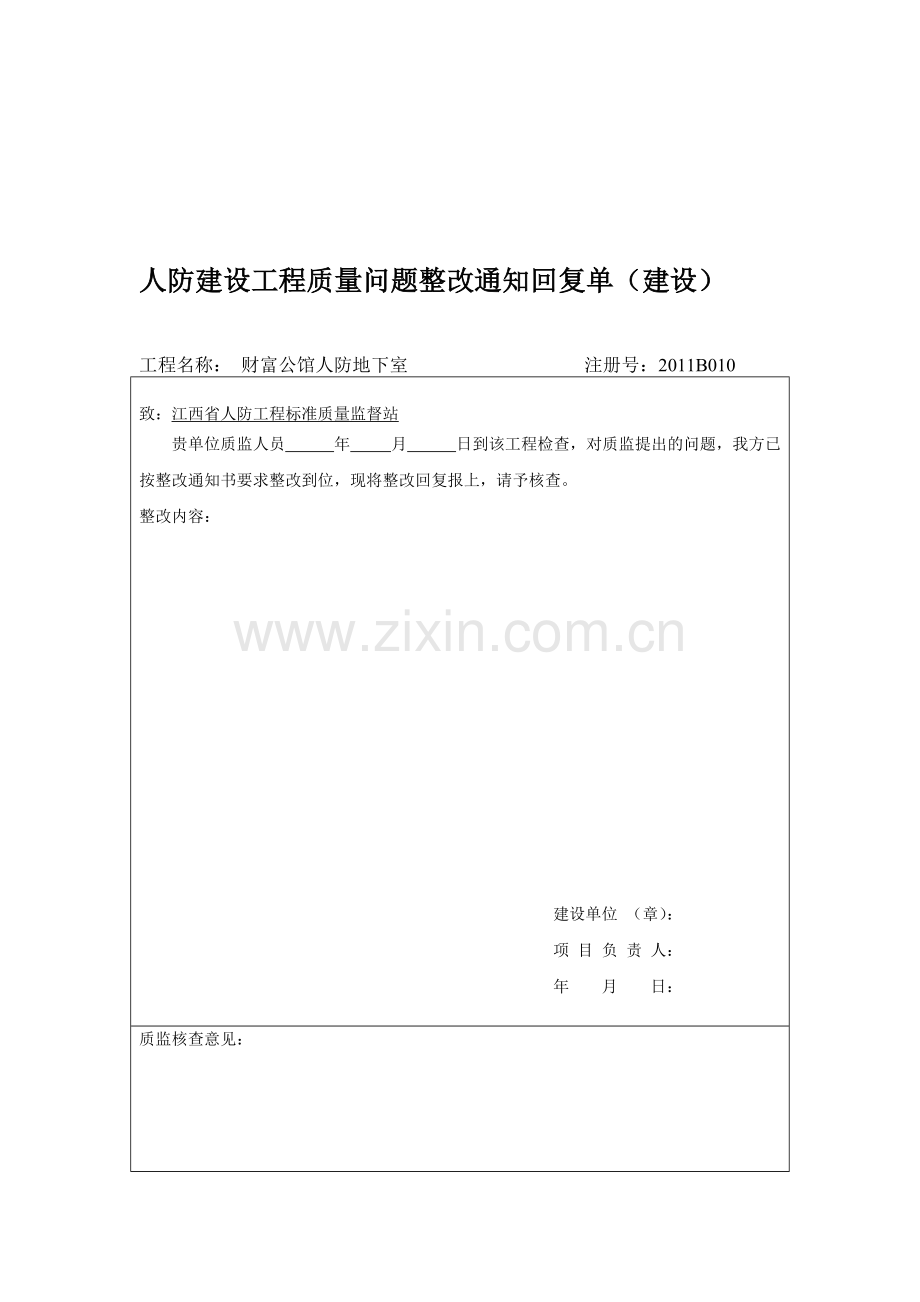 人防建设工程质量问题整改通知回复单（建设）

工程名称： 财富公馆人防地下室 注册号：2011B010

致：江西省人防工程标准质量监督站

贵单位质监人员______年_____月______日到该工程检查，对质监提出的问题，我方已按整改通知书要求整改到位，现将整改回复报上，请予核查。

整改内容：

www.zixin.com.cn

建设单位 （章）：

项 目 负 责 人：

年 月 日：

质监核查意见：